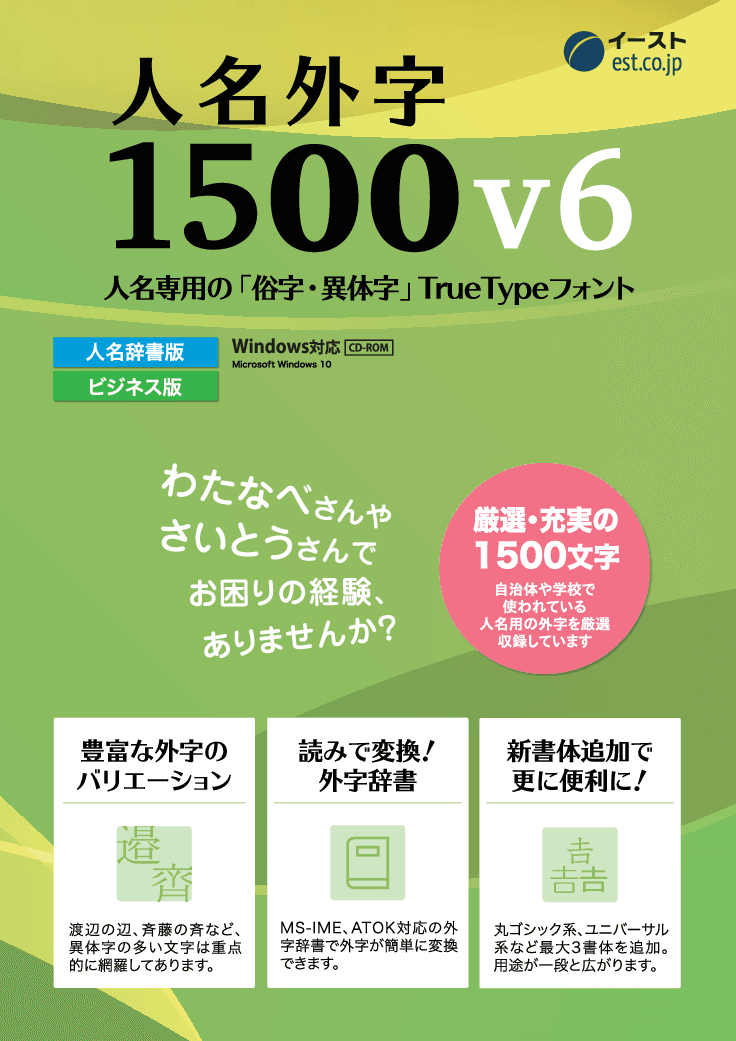 イースト
est.co.jp

人名外字
1500 v6

人名専用の「俗字・異体字」TrueTypeフォント

人名辞書版
ビジネス版

Windows対応 CD-ROM
Microsoft Windows 10

わたなべさんや
さいとうさんで
お困りの経験、
ありませんか?

厳選・充実の
1500文字
自治体や学校で
使われている
人名用の外字を厳選
収録しています

豊富な外字の
バリエーション

邉
齊

渡辺の辺、斉藤の斉など、異体字の多い文字は重点的に網羅してあります。

読みで変換!
外字辞書

MS-IME、ATOK対応の外字辞書で外字が簡単に変換できます。

新書体追加で
更に便利に!

吉
吉吉

丸ゴシック系、ユニバーサル系など最大3書体を追加。用途が一段と広がります。